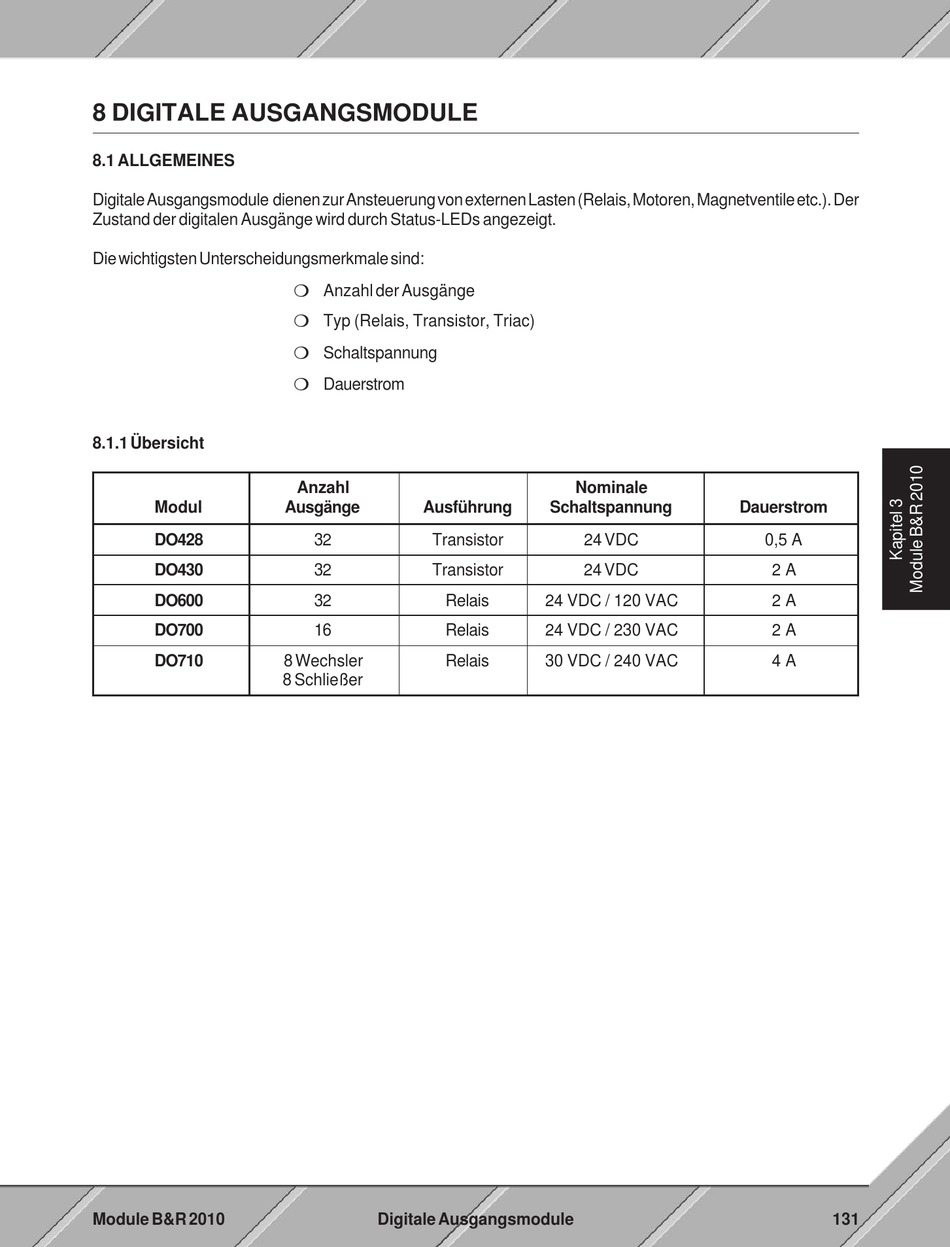 8 DIGITALE AUSGANGSMODULE

8.1 ALLGEMEINES

Digitale Ausgangsmodule dienen zur Ansteuerung von externen Lasten (Relais, Motoren, Magnetventile etc.). Der Zustand der digitalen Ausgänge wird durch Status-LEDs angezeigt.

Die wichtigsten Unterscheidungsmerkmale sind:

❍ Anzahl der Ausgänge

❍ Typ (Relais, Transistor, Triac)

❍ Schaltspannung

❍ Dauerstrom

8.1.1 Übersicht

| Modul | Anzahl Ausgänge | Ausführung | Nominale Schaltspannung | Dauerstrom |
|---|---|---|---|---|
| DO428 | 32 | Transistor | 24 VDC | 0,5 A |
| DO430 | 32 | Transistor | 24 VDC | 2 A |
| DO600 | 32 | Relais | 24 VDC / 120 VAC | 2 A |
| DO700 | 16 | Relais | 24 VDC / 230 VAC | 2 A |
| DO710 | 8 Wechsler 8 Schließer | Relais | 30 VDC / 240 VAC | 4 A |

Kapitel 3
Module B&R 2010

Module B&R 2010 Digitale Ausgangsmodule 131